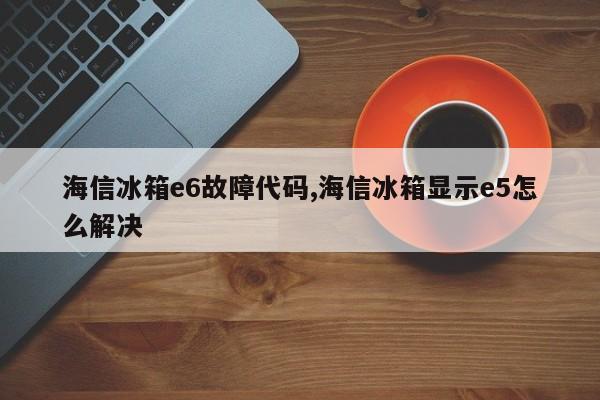 海信冰箱e6故障代码,海信冰箱显示e5怎么解决